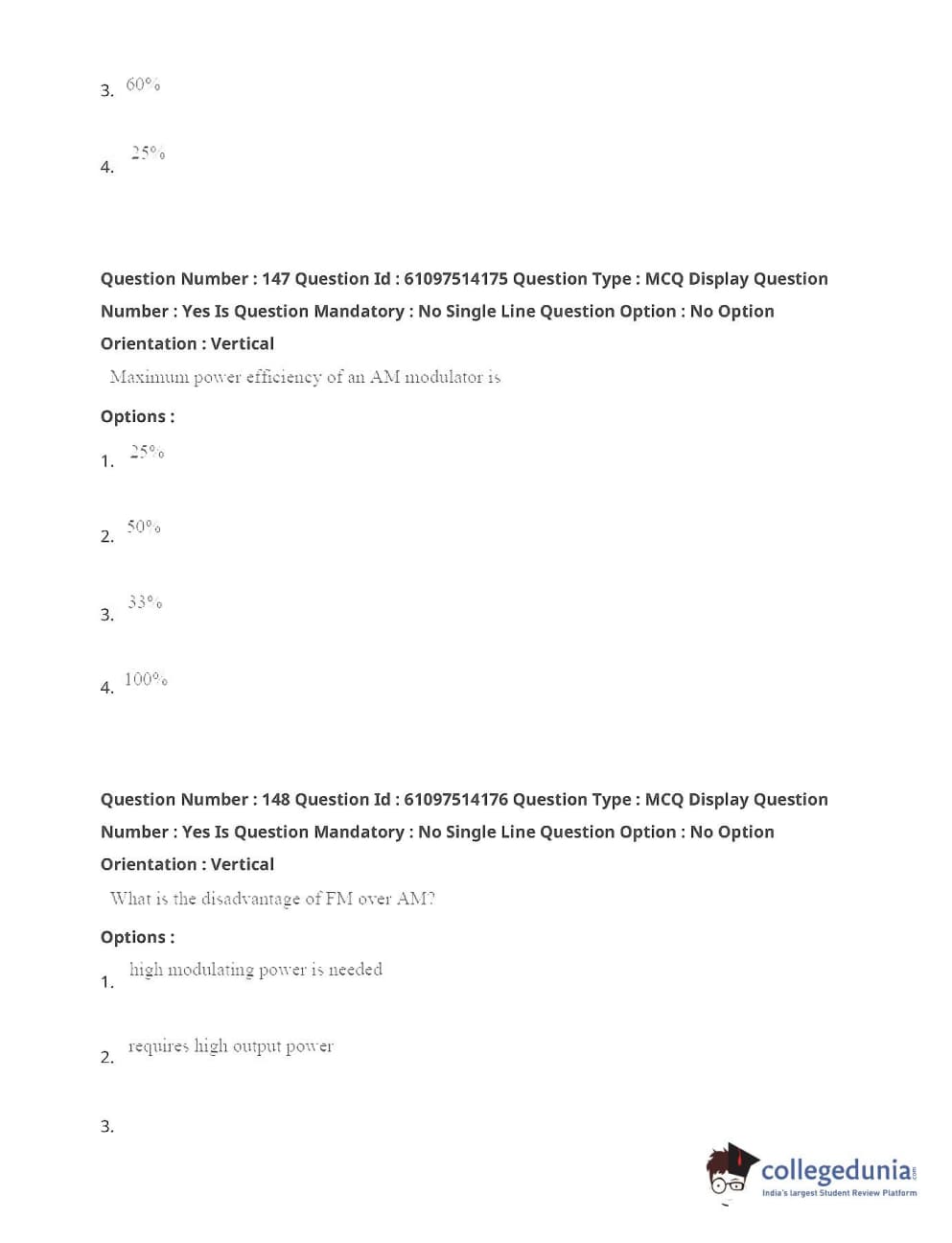 3. 60%

4. 25%

Question Number : 147 Question Id : 61097514175 Question Type : MCQ Display Question Number : Yes Is Question Mandatory : No Single Line Question Option : No Option Orientation : Vertical

Maximum power efficiency of an AM modulator is

Options :

1. 25%

2. 50%

3. 33%

4. 100%

Question Number : 148 Question Id : 61097514176 Question Type : MCQ Display Question Number : Yes Is Question Mandatory : No Single Line Question Option : No Option Orientation : Vertical

What is the disadvantage of FM over AM?

Options :

1. high modulating power is needed

2. requires high output power

3.

collegedunia.com
India's largest Student Review Platform